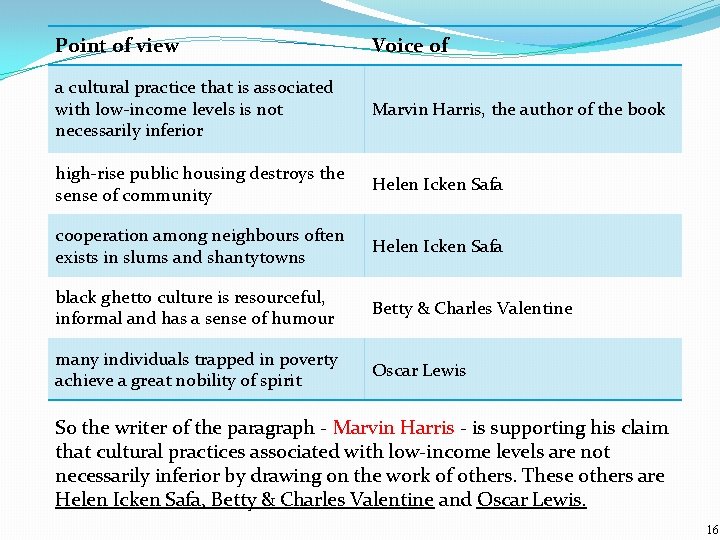 | Point of view | Voice of |
|---|---|
| a cultural practice that is associated with low-income levels is not necessarily inferior | Marvin Harris, the author of the book |
| high-rise public housing destroys the sense of community | Helen Icken Safa |
| cooperation among neighbours often exists in slums and shantytowns | Helen Icken Safa |
| black ghetto culture is resourceful, informal and has a sense of humour | Betty & Charles Valentine |
| many individuals trapped in poverty achieve a great nobility of spirit | Oscar Lewis |

So the writer of the paragraph - Marvin Harris - is supporting his claim that cultural practices associated with low-income levels are not necessarily inferior by drawing on the work of others. These others are Helen Icken Safa, Betty & Charles Valentine and Oscar Lewis.

16